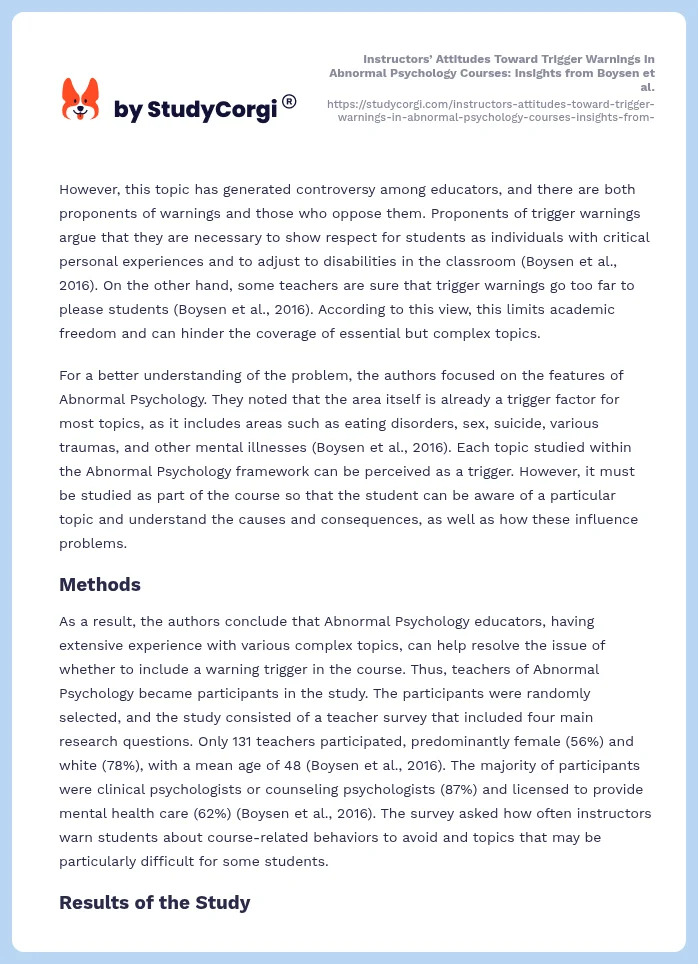 by StudyCorgi®

Instructors' Attitudes Toward Trigger Warnings in Abnormal Psychology Courses: Insights from Boysen et al.
https://studycorgi.com/instructors-attitudes-toward-trigger-warnings-in-abnormal-psychology-courses-insights-from-

However, this topic has generated controversy among educators, and there are both proponents of warnings and those who oppose them. Proponents of trigger warnings argue that they are necessary to show respect for students as individuals with critical personal experiences and to adjust to disabilities in the classroom (Boysen et al., 2016). On the other hand, some teachers are sure that trigger warnings go too far to please students (Boysen et al., 2016). According to this view, this limits academic freedom and can hinder the coverage of essential but complex topics.

For a better understanding of the problem, the authors focused on the features of Abnormal Psychology. They noted that the area itself is already a trigger factor for most topics, as it includes areas such as eating disorders, sex, suicide, various traumas, and other mental illnesses (Boysen et al., 2016). Each topic studied within the Abnormal Psychology framework can be perceived as a trigger. However, it must be studied as part of the course so that the student can be aware of a particular topic and understand the causes and consequences, as well as how these influence problems.

Methods

As a result, the authors conclude that Abnormal Psychology educators, having extensive experience with various complex topics, can help resolve the issue of whether to include a warning trigger in the course. Thus, teachers of Abnormal Psychology became participants in the study. The participants were randomly selected, and the study consisted of a teacher survey that included four main research questions. Only 131 teachers participated, predominantly female (56%) and white (78%), with a mean age of 48 (Boysen et al., 2016). The majority of participants were clinical psychologists or counseling psychologists (87%) and licensed to provide mental health care (62%) (Boysen et al., 2016). The survey asked how often instructors warn students about course-related behaviors to avoid and topics that may be particularly difficult for some students.

Results of the Study